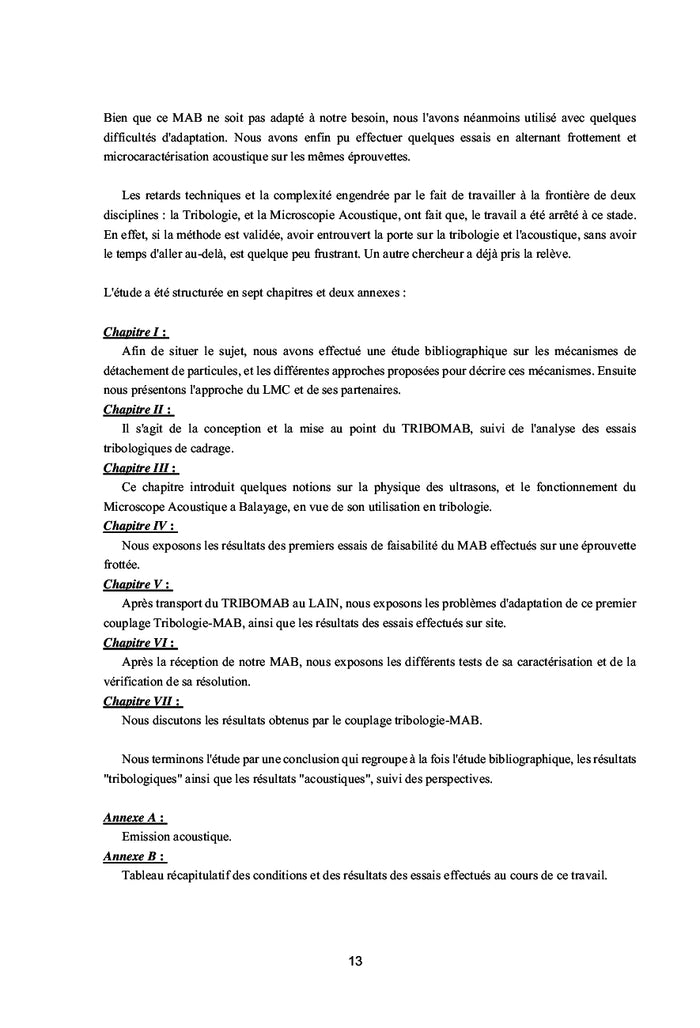 Bien que ce MAB ne soit pas adapté à notre besoin, nous l'avons néanmoins utilisé avec quelques difficultés d'adaptation. Nous avons enfin pu effectuer quelques essais en alternant frottement et microcaractérisation acoustique sur les mêmes éprouvettes.

Les retards techniques et la complexité engendrée par le fait de travailler à la frontière de deux disciplines : la Tribologie, et la Microscopie Acoustique, ont fait que, le travail a été arrêté à ce stade. En effet, si la méthode est validée, avoir entrouvert la porte sur la tribologie et l'acoustique, sans avoir le temps d'aller au-delà, est quelque peu frustrant. Un autre chercheur a déjà pris la relève.

L'étude a été structurée en sept chapitres et deux annexes :

Chapitre I :
Afin de situer le sujet, nous avons effectué une étude bibliographique sur les mécanismes de détachement de particules, et les différentes approches proposées pour décrire ces mécanismes. Ensuite nous présentons l'approche du LMC et de ses partenaires.
Chapitre II :
Il s'agit de la conception et la mise au point du TRIBOMAB, suivi de l'analyse des essais tribologiques de cadrage.
Chapitre III :
Ce chapitre introduit quelques notions sur la physique des ultrasons, et le fonctionnement du Microscope Acoustique a Balayage, en vue de son utilisation en tribologie.
Chapitre IV :
Nous exposons les résultats des premiers essais de faisabilité du MAB effectués sur une éprouvette frottée.
Chapitre V :
Après transport du TRIBOMAB au LAIN, nous exposons les problèmes d'adaptation de ce premier couplage Tribologie-MAB, ainsi que les résultats des essais effectués sur site.
Chapitre VI :
Après la réception de notre MAB, nous exposons les différents tests de sa caractérisation et de la vérification de sa résolution.
Chapitre VII :
Nous discutons les résultats obtenus par le couplage tribologie-MAB.

Nous terminons l'étude par une conclusion qui regroupe à la fois l'étude bibliographique, les résultats "tribologiques" ainsi que les résultats "acoustiques", suivi des perspectives.

Annexe A :
Emission acoustique.
Annexe B :
Tableau récapitulatif des conditions et des résultats des essais effectués au cours de ce travail.

13